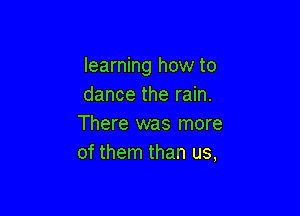 learning how to dance the rain. There was more of them than us,